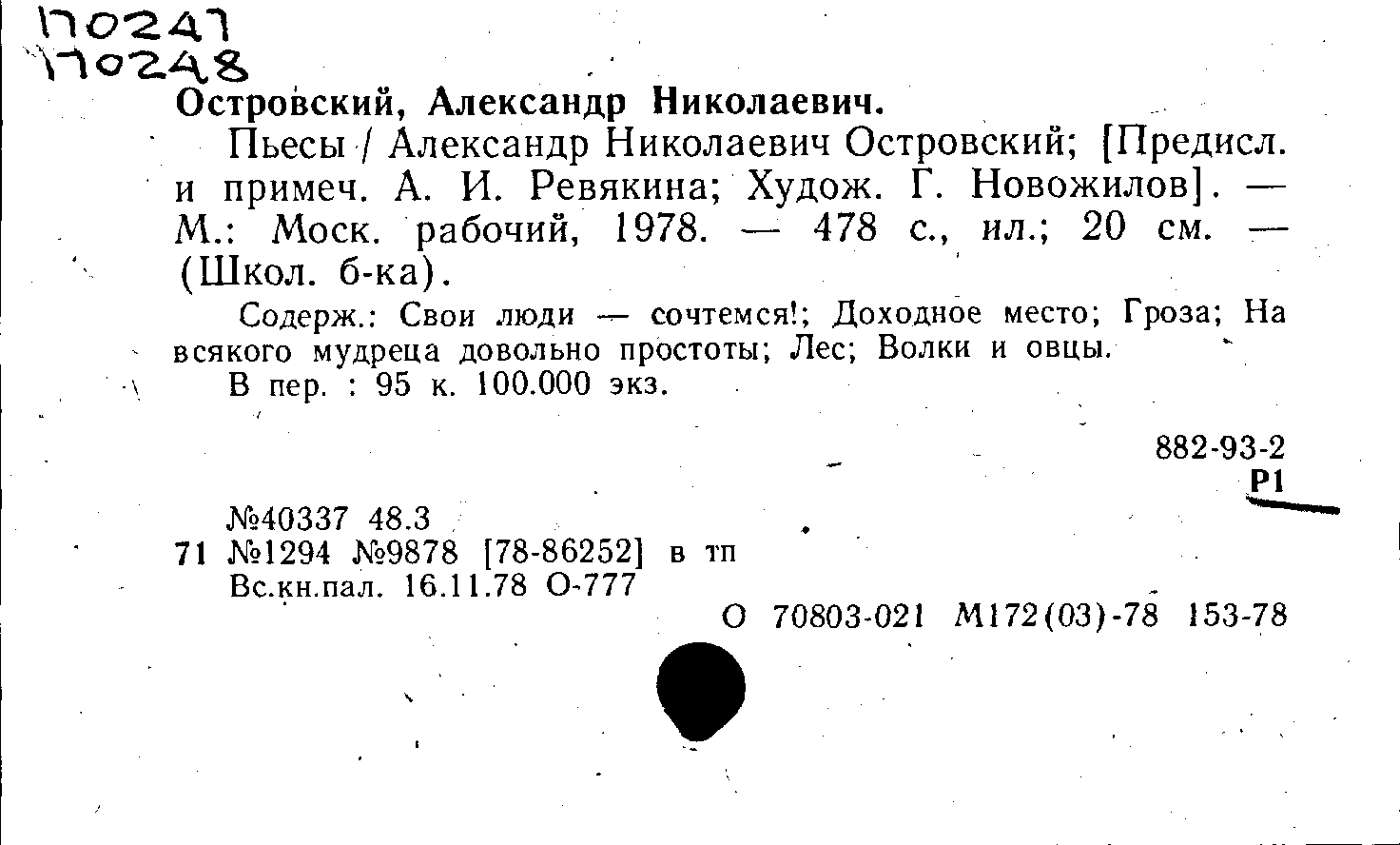 170247
170248

Островский, Александр Николаевич.

Пьесы / Александр Николаевич Островский; [Предисл. и примеч. А. И. Ревякина; Худож. Г. Новожилов]. — М.: Моск. рабочий, 1978. — 478 с., ил.; 20 см. — (Школ. б-ка).

Содерж.: Свои люди — сочтемся!; Доходное место; Гроза; На всякого мудреца довольно простоты; Лес; Волки и овцы.

В пер. : 95 к. 100.000 экз.

882-93-2
Р1

№40337 48.3
71 №1294 №9878 [78-86252] в тп
Вс.кн.пал. 16.11.78 О-777

О 70803-021 М172(03)-78 153-78